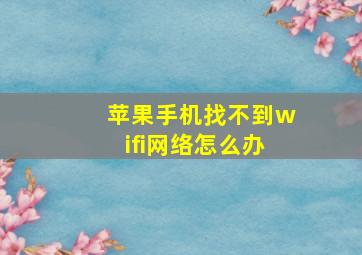 苹果手机找不到wifi网络怎么办